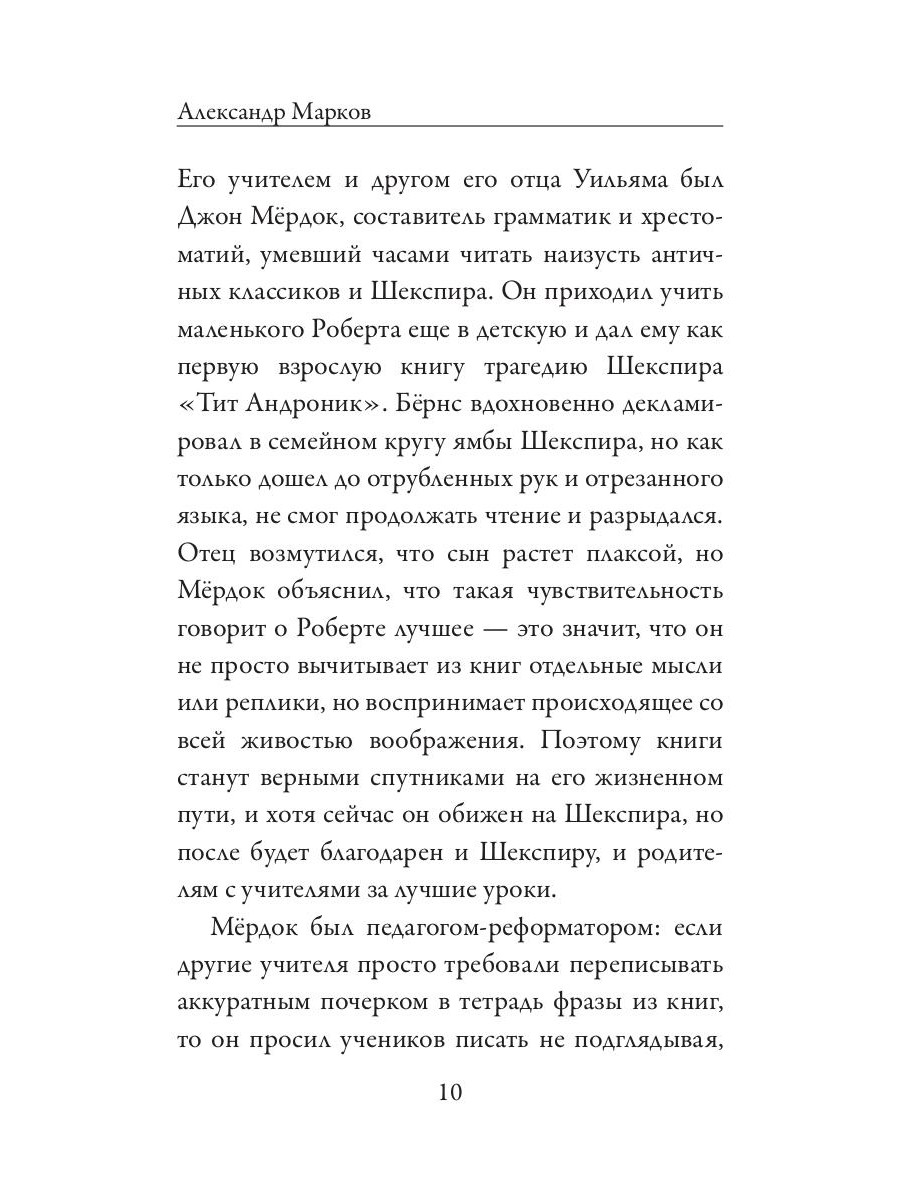 Александр Марков

Его учителем и другом его отца Уильяма был Джон Мёрдок, составитель грамматик и хрестоматий, умевший часами читать наизусть античных классиков и Шекспира. Он приходил учить маленького Роберта еще в детскую и дал ему как первую взрослую книгу трагедию Шекспира «Тит Андроник». Бёрнс вдохновенно декламировал в семейном кругу ямбы Шекспира, но как только дошел до отрубленных рук и отрезанного языка, не смог продолжать чтение и разрыдался. Отец возмутился, что сын растет плаксой, но Мёрдок объяснил, что такая чувствительность говорит о Роберте лучшее — это значит, что он не просто вычитывает из книг отдельные мысли или реплики, но воспринимает происходящее со всей живостью воображения. Поэтому книги станут верными спутниками на его жизненном пути, и хотя сейчас он обижен на Шекспира, но после будет благодарен и Шекспиру, и родителям с учителями за лучшие уроки.

Мёрдок был педагогом-реформатором: если другие учителя просто требовали переписывать аккуратным почерком в тетрадь фразы из книг, то он просил учеников писать не подглядывая,

10